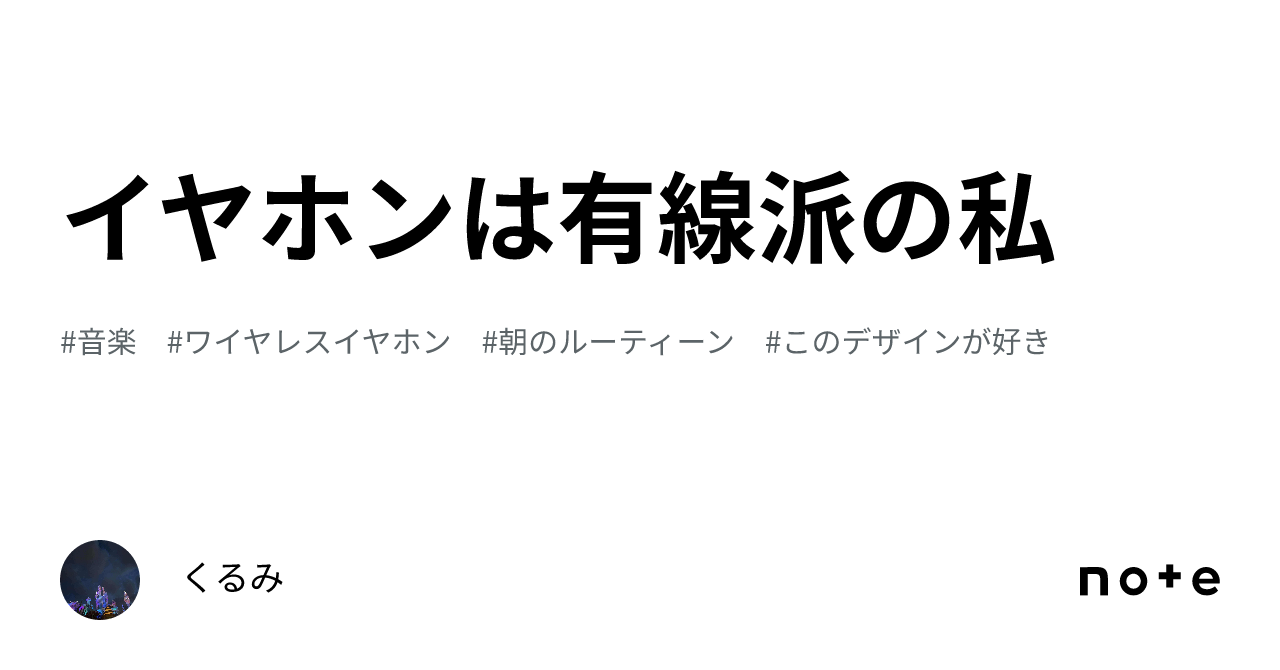 イヤホンは有線派の私

#音楽　#ワイヤレスイヤホン　#朝のルーティーン　#このデザインが好き

くるみ

note